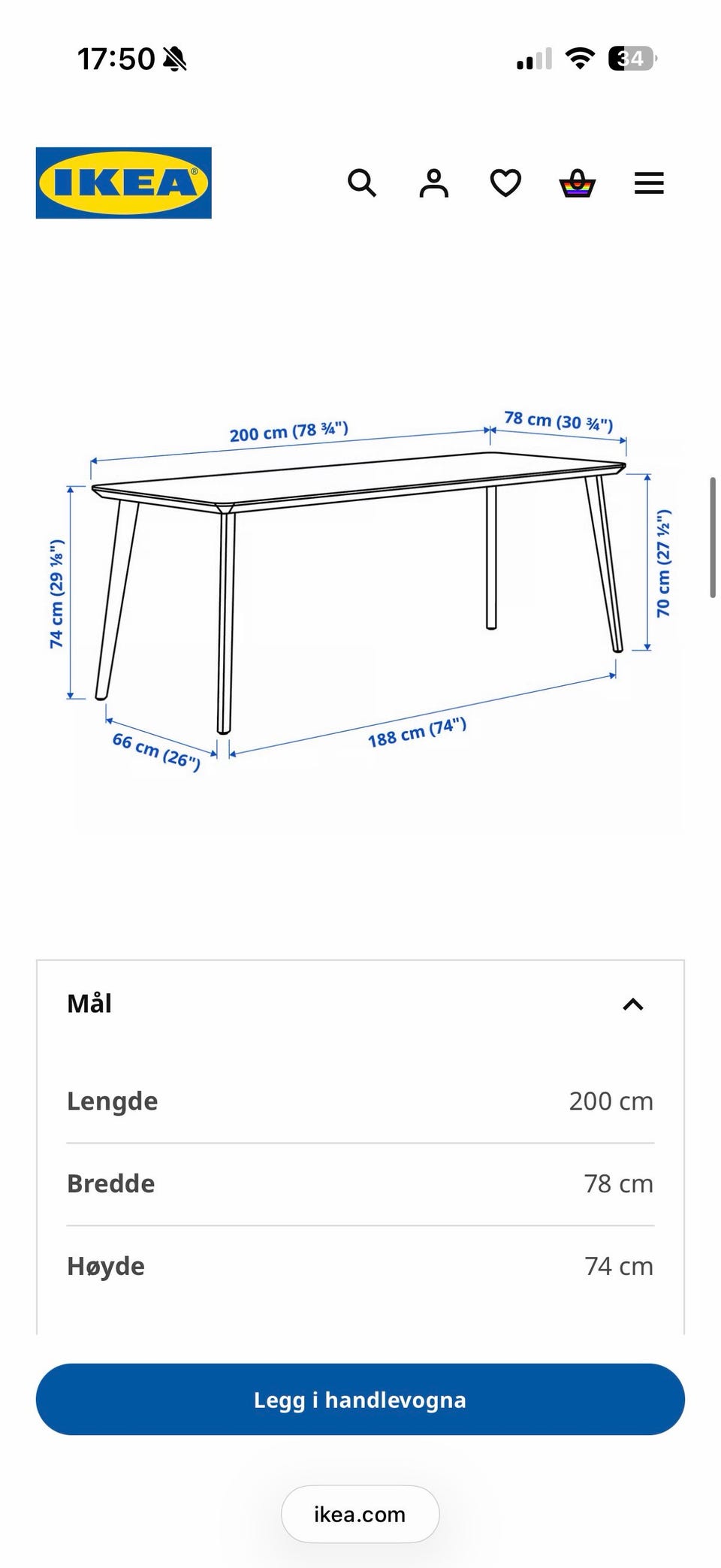 17:50

34

IKEA

200 cm (78 ¾")
78 cm (30 ¾")
74 cm (29 ⅛")
70 cm (27 ½")
66 cm (26")
188 cm (74")

Mål

| Lengde | 200 cm |
|---|---|
| Bredde | 78 cm |
| Høyde | 74 cm |

Legg i handlevogna

ikea.com